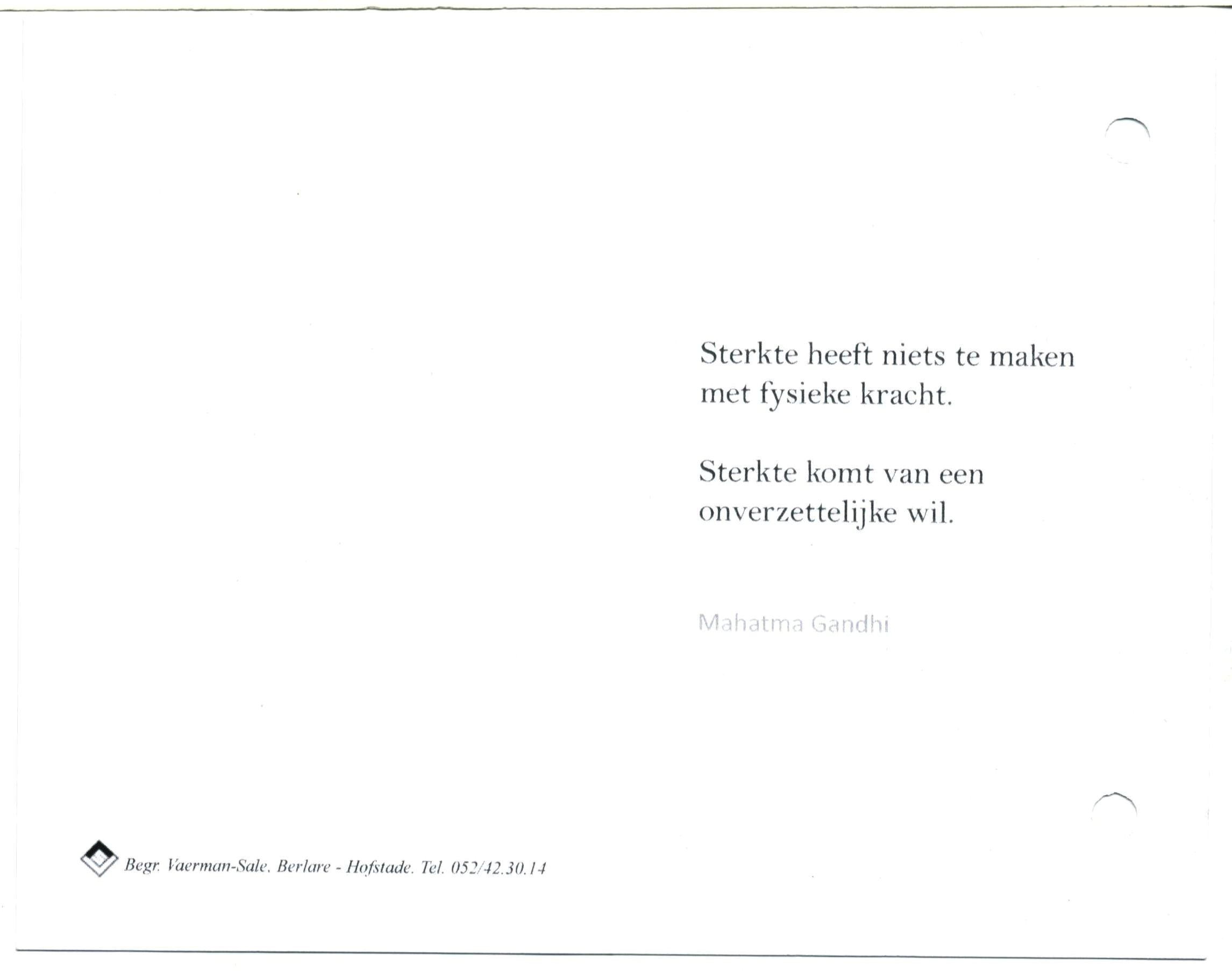 Sterkte heeft niets te maken met fysieke kracht.

Sterkte komt van een onverzettelijke wil.

Mahatma Gandhi

Begr. Vaerman-Sale, Berlare - Hofstade. Tel. 052/42.30.14